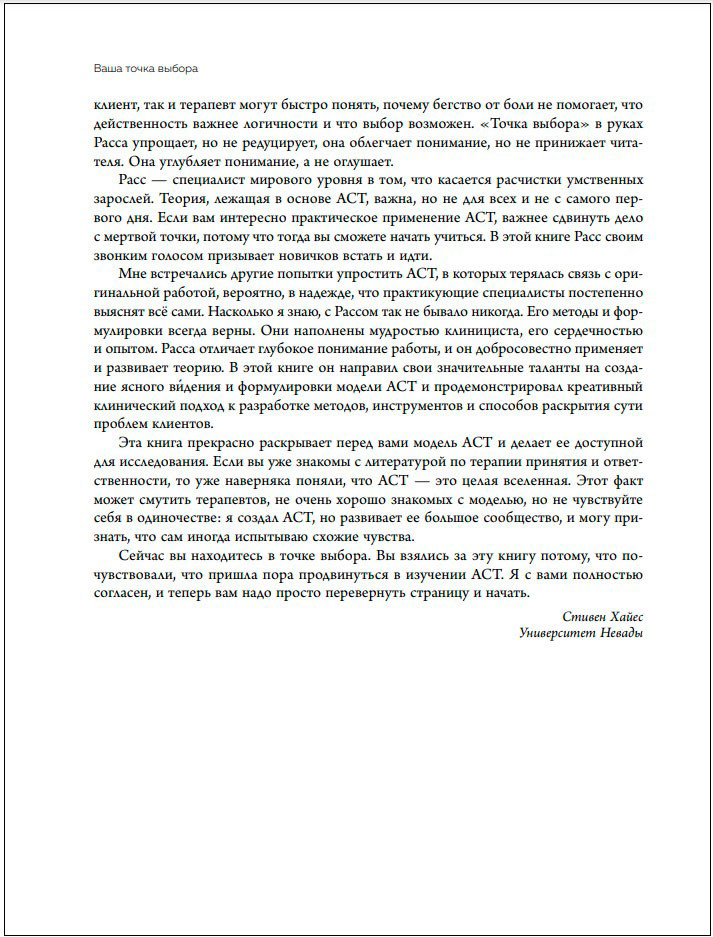 Ваша точка выбора

клиент, так и терапевт могут быстро понять, почему бегство от боли не помогает, что действенность важнее логичности и что выбор возможен. «Точка выбора» в руках Расса упрощает, но не редуцирует, она облегчает понимание, но не принижает читателя. Она углубляет понимание, а не оглушает.

Расс — специалист мирового уровня в том, что касается расчистки умственных зарослей. Теория, лежащая в основе ACT, важна, но не для всех и не с самого первого дня. Если вам интересно практическое применение ACT, важнее сдвинуть дело с мертвой точки, потому что тогда вы сможете начать учиться. В этой книге Расс своим звонким голосом призывает новичков встать и идти.

Мне встречались другие попытки упростить ACT, в которых терялась связь с оригинальной работой, вероятно, в надежде, что практикующие специалисты постепенно выяснят всё сами. Насколько я знаю, с Рассом так не бывало никогда. Его методы и формулировки всегда верны. Они наполнены мудростью клинициста, его сердечностью и опытом. Расса отличает глубокое понимание работы, и он добросовестно применяет и развивает теорию. В этой книге он направил свои значительные таланты на создание ясного ви́дения и формулировки модели ACT и продемонстрировал креативный клинический подход к разработке методов, инструментов и способов раскрытия сути проблем клиентов.

Эта книга прекрасно раскрывает перед вами модель ACT и делает ее доступной для исследования. Если вы уже знакомы с литературой по терапии принятия и ответственности, то уже наверняка поняли, что ACT — это целая вселенная. Этот факт может смутить терапевтов, не очень хорошо знакомых с моделью, но не чувствуйте себя в одиночестве: я создал ACT, но развивает ее большое сообщество, и могу признать, что сам иногда испытываю схожие чувства.

Сейчас вы находитесь в точке выбора. Вы взялись за эту книгу потому, что почувствовали, что пришла пора продвинуться в изучении ACT. Я с вами полностью согласен, и теперь вам надо просто перевернуть страницу и начать.

Стивен Хайес
Университет Невады